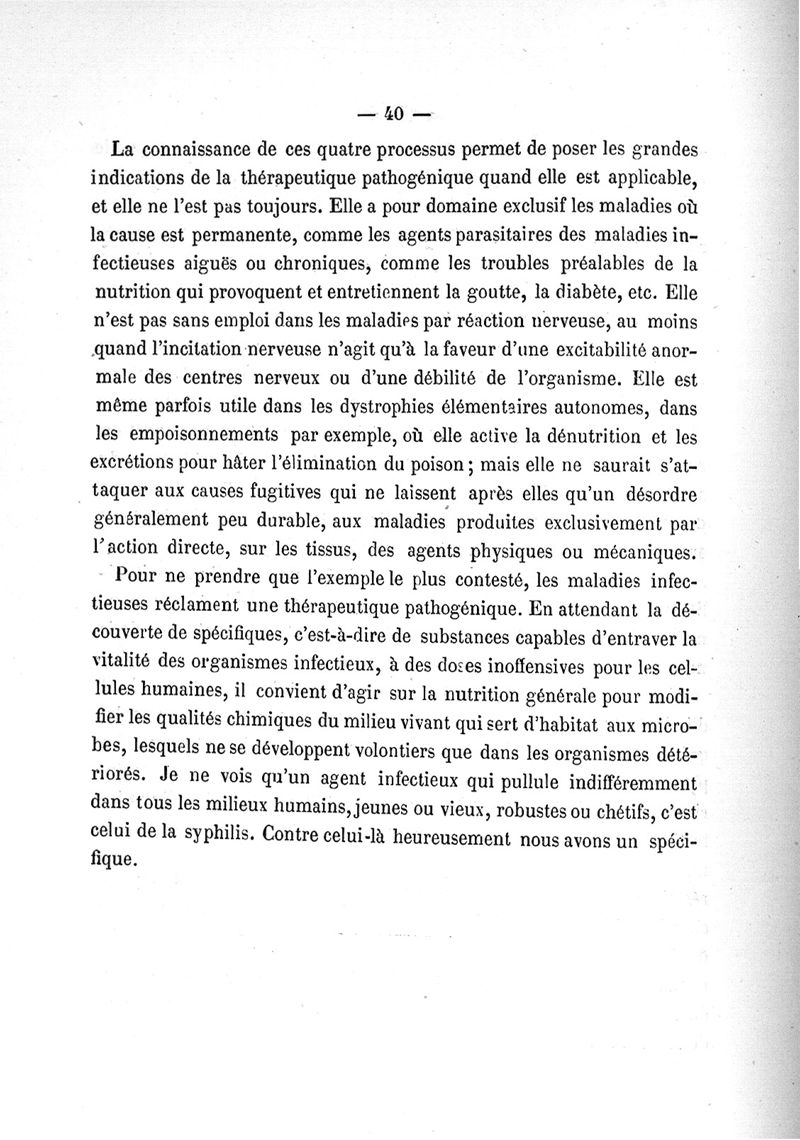 — 40 —

La connaissance de ces quatre processus permet de poser les grandes indications de la thérapeutique pathogénique quand elle est applicable, et elle ne l'est pas toujours. Elle a pour domaine exclusif les maladies où la cause est permanente, comme les agents parasitaires des maladies infectieuses aiguës ou chroniques, comme les troubles préalables de la nutrition qui provoquent et entretiennent la goutte, la diabète, etc. Elle n'est pas sans emploi dans les maladies par réaction nerveuse, au moins quand l'incitation nerveuse n'agit qu'à la faveur d'une excitabilité anormale des centres nerveux ou d'une débilité de l'organisme. Elle est même parfois utile dans les dystrophies élémentaires autonomes, dans les empoisonnements par exemple, où elle active la dénutrition et les excrétions pour hâter l'élimination du poison ; mais elle ne saurait s'attaquer aux causes fugitives qui ne laissent après elles qu'un désordre généralement peu durable, aux maladies produites exclusivement par l'action directe, sur les tissus, des agents physiques ou mécaniques.

Pour ne prendre que l'exemple le plus contesté, les maladies infectieuses réclament une thérapeutique pathogénique. En attendant la découverte de spécifiques, c'est-à-dire de substances capables d'entraver la vitalité des organismes infectieux, à des doses inoffensives pour les cellules humaines, il convient d'agir sur la nutrition générale pour modifier les qualités chimiques du milieu vivant qui sert d'habitat aux microbes, lesquels ne se développent volontiers que dans les organismes détériorés. Je ne vois qu'un agent infectieux qui pullule indifféremment dans tous les milieux humains, jeunes ou vieux, robustes ou chétifs, c'est celui de la syphilis. Contre celui-là heureusement nous avons un spécifique.